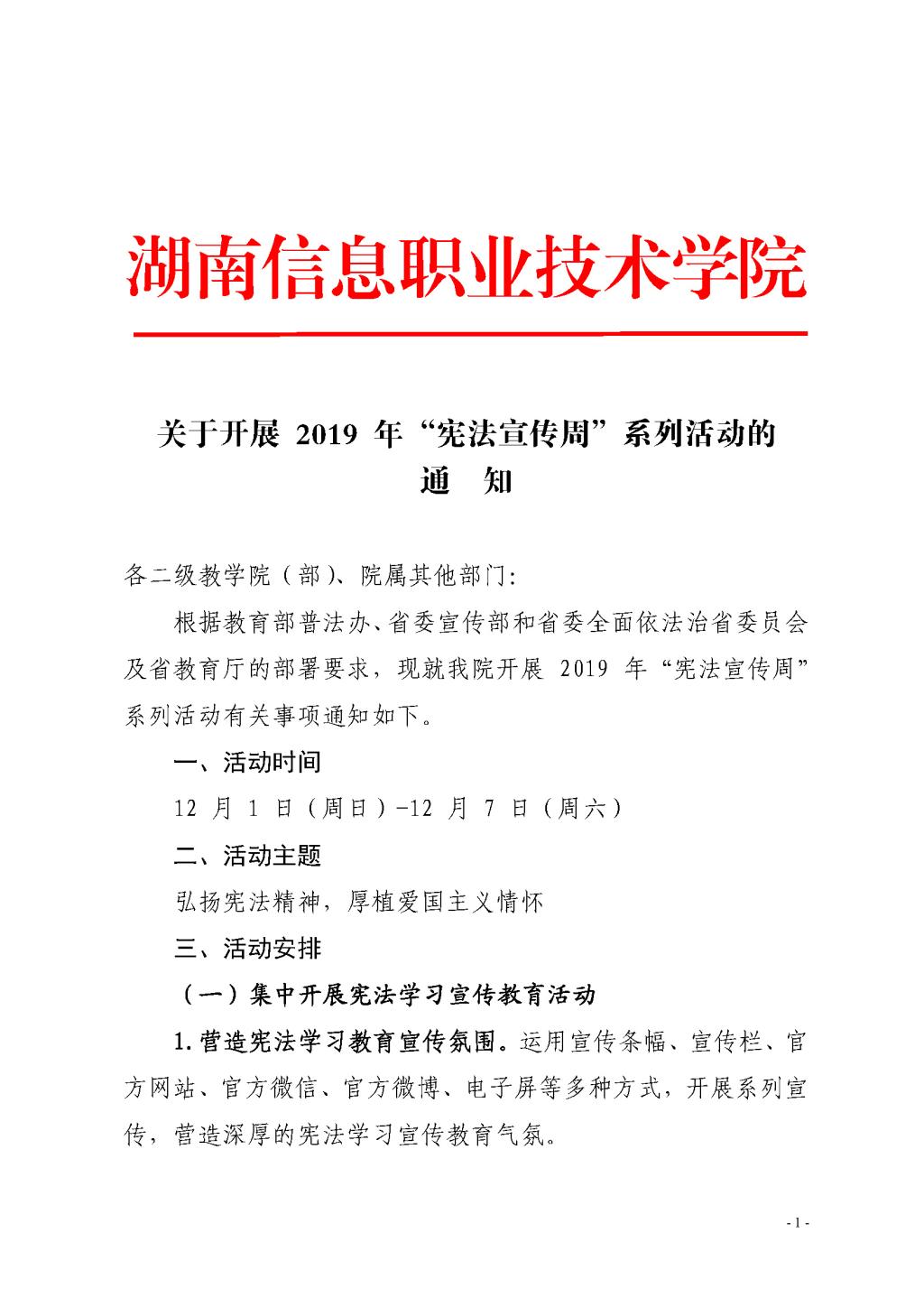 湖南信息职业技术学院

关于开展 2019 年“宪法宣传周”系列活动的
通　知

各二级教学院（部）、院属其他部门:

根据教育部普法办、省委宣传部和省委全面依法治省委员会及省教育厅的部署要求，现就我院开展 2019 年“宪法宣传周”系列活动有关事项通知如下。

一、活动时间

12 月 1 日（周日）-12 月 7 日（周六）

二、活动主题

弘扬宪法精神，厚植爱国主义情怀

三、活动安排

（一）集中开展宪法学习宣传教育活动

1.营造宪法学习教育宣传氛围。运用宣传条幅、宣传栏、官方网站、官方微信、官方微博、电子屏等多种方式，开展系列宣传，营造深厚的宪法学习宣传教育气氛。

- 1 -